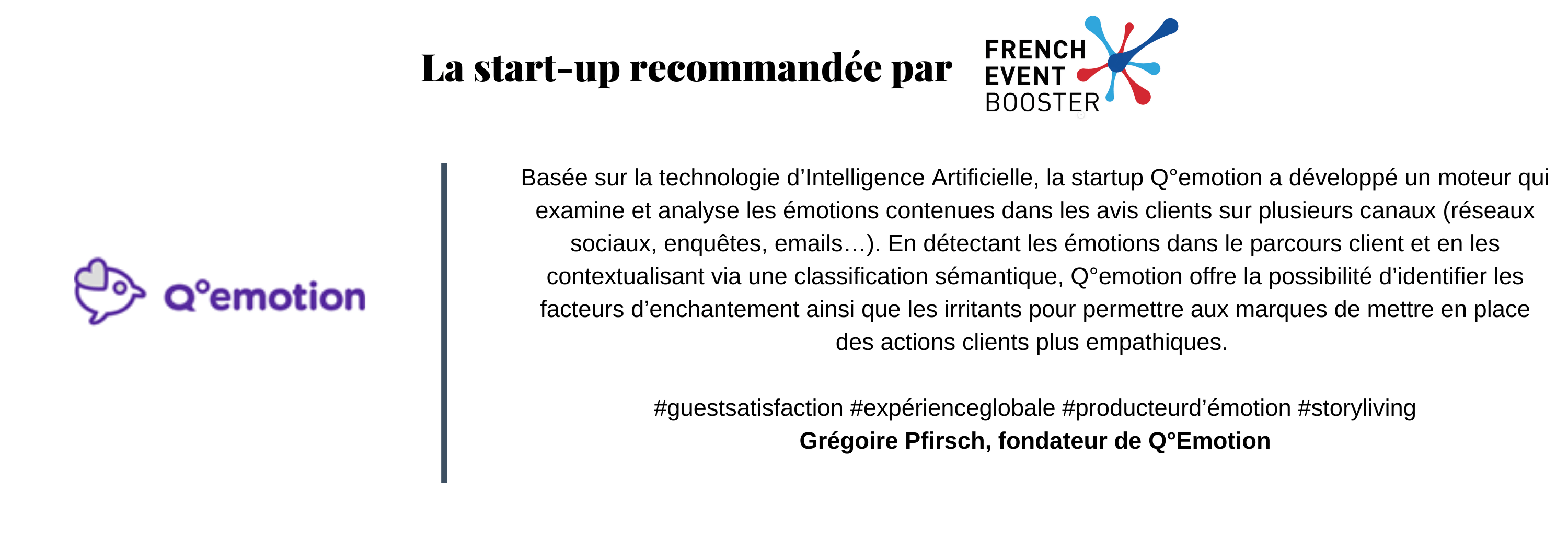 La start-up recommandée par

FRENCH
EVENT
BOOSTER

Q°emotion

Basée sur la technologie d'Intelligence Artificielle, la startup Q°emotion a développé un moteur qui examine et analyse les émotions contenues dans les avis clients sur plusieurs canaux (réseaux sociaux, enquêtes, emails…). En détectant les émotions dans le parcours client et en les contextualisant via une classification sémantique, Q°emotion offre la possibilité d'identifier les facteurs d'enchantement ainsi que les irritants pour permettre aux marques de mettre en place des actions clients plus empathiques.

#guestsatisfaction #expérienceglobale #producteurd'émotion #storyliving
Grégoire Pfirsch, fondateur de Q°Emotion